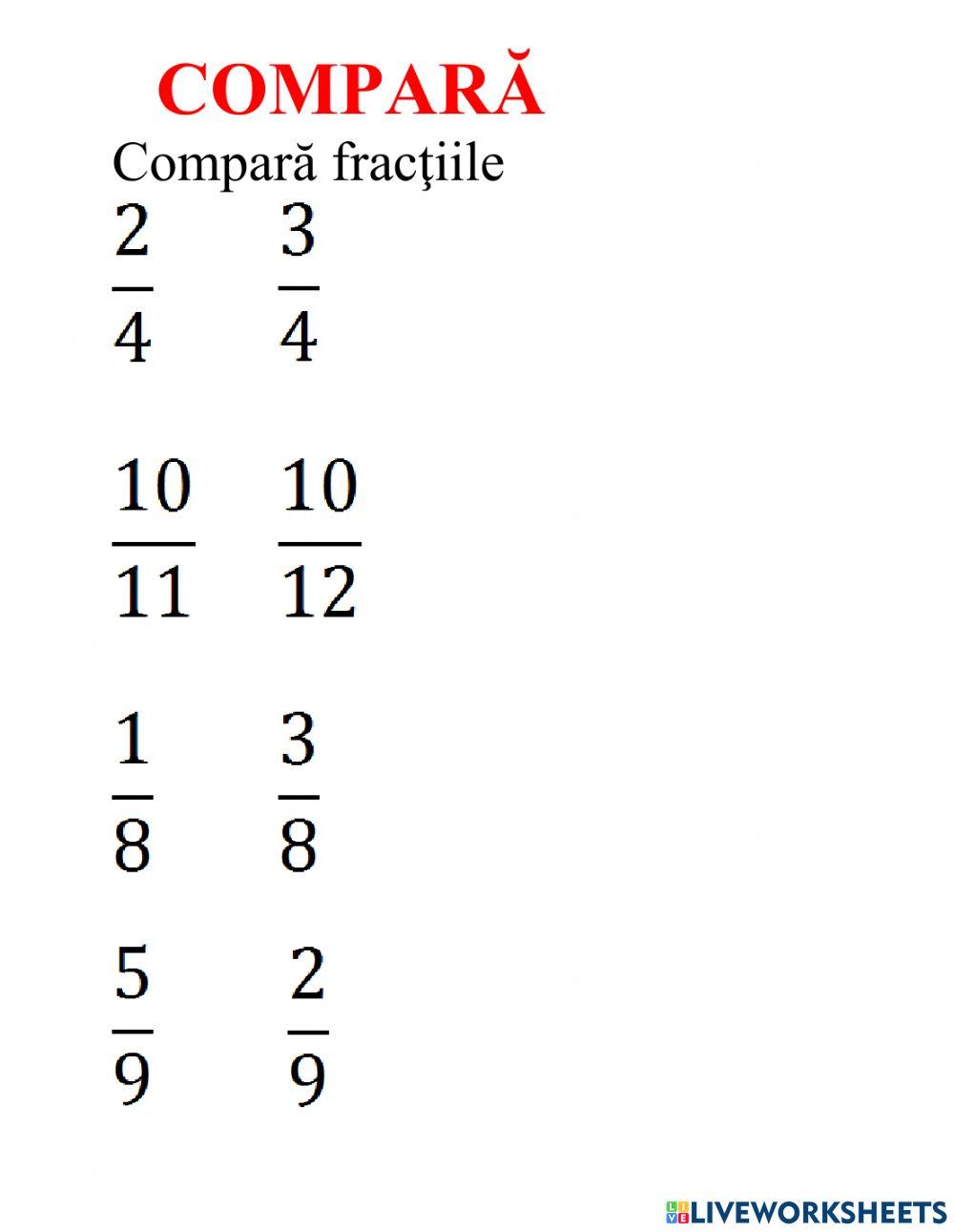 COMPARĂ

Compară fracţiile

$\frac{2}{4}$ $\frac{3}{4}$

$\frac{10}{11}$ $\frac{10}{12}$

$\frac{1}{8}$ $\frac{3}{8}$

$\frac{5}{9}$ $\frac{2}{9}$

LIVEWORKSHEETS